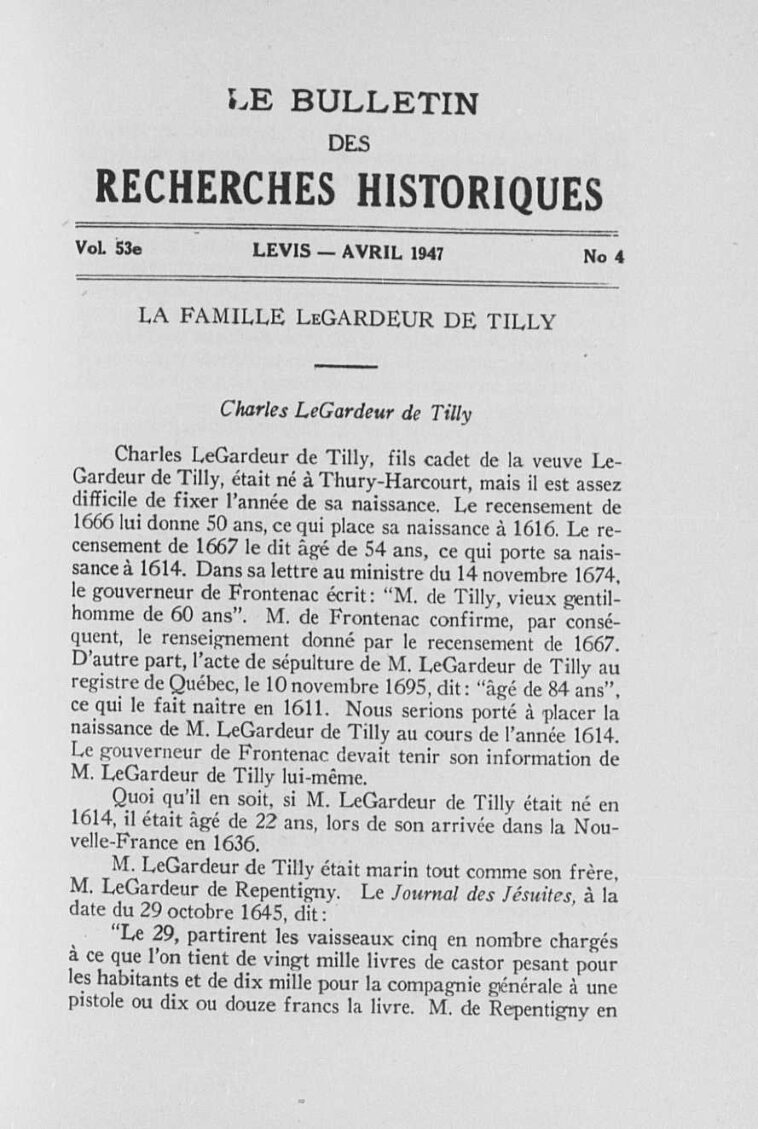 LE BULLETIN
DES
RECHERCHES HISTORIQUES

Vol. 53e LEVIS — AVRIL 1947 No 4

LA FAMILLE LeGARDEUR DE TILLY

Charles LeGardeur de Tilly

Charles LeGardeur de Tilly, fils cadet de la veuve LeGardeur de Tilly, était né à Thury-Harcourt, mais il est assez difficile de fixer l'année de sa naissance. Le recensement de 1666 lui donne 50 ans, ce qui place sa naissance à 1616. Le recensement de 1667 le dit âgé de 54 ans, ce qui porte sa naissance à 1614. Dans sa lettre au ministre du 14 novembre 1674, le gouverneur de Frontenac écrit: "M. de Tilly, vieux gentilhomme de 60 ans". M. de Frontenac confirme, par conséquent, le renseignement donné par le recensement de 1667. D'autre part, l'acte de sépulture de M. LeGardeur de Tilly au registre de Québec, le 10 novembre 1695, dit: "âgé de 84 ans", ce qui le fait naitre en 1611. Nous serions porté à placer la naissance de M. LeGardeur de Tilly au cours de l'année 1614. Le gouverneur de Frontenac devait tenir son information de M. LeGardeur de Tilly lui-même.

Quoi qu'il en soit, si M. LeGardeur de Tilly était né en 1614, il était âgé de 22 ans, lors de son arrivée dans la Nouvelle-France en 1636.

M. LeGardeur de Tilly était marin tout comme son frère, M. LeGardeur de Repentigny. Le Journal des Jésuites, à la date du 29 octobre 1645, dit:

"Le 29, partirent les vaisseaux cinq en nombre chargés à ce que l'on tient de vingt mille livres de castor pesant pour les habitants et de dix mille pour la compagnie générale à une pistole ou dix ou douze francs la livre. M. de Repentigny en